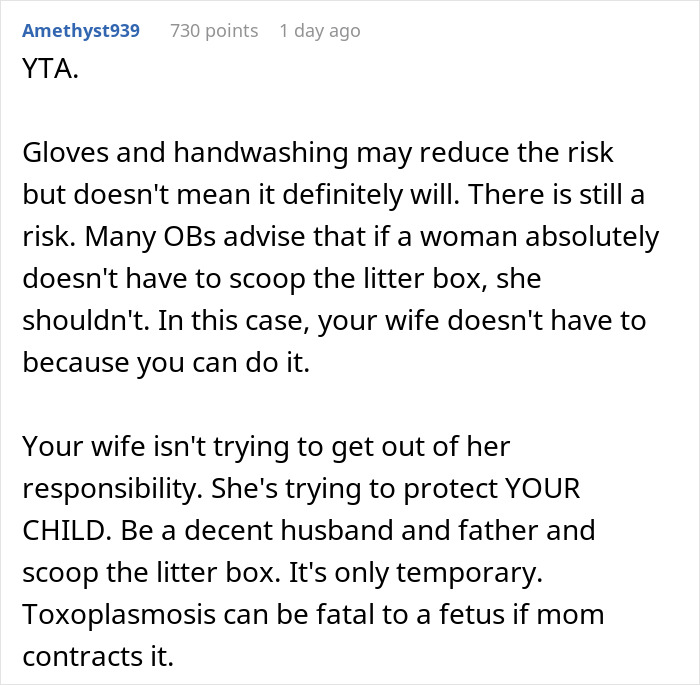 Amethyst939 730 points 1 day ago
YTA.

Gloves and handwashing may reduce the risk but doesn't mean it definitely will. There is still a risk. Many OBs advise that if a woman absolutely doesn't have to scoop the litter box, she shouldn't. In this case, your wife doesn't have to because you can do it.

Your wife isn't trying to get out of her responsibility. She's trying to protect YOUR CHILD. Be a decent husband and father and scoop the litter box. It's only temporary. Toxoplasmosis can be fatal to a fetus if mom contracts it.